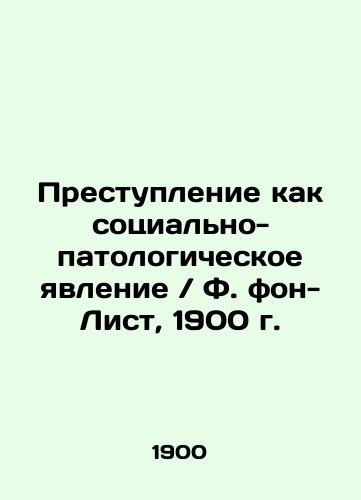 Преступление как социально-патологическое явление / Ф. фон-Лист, 1900 г.

1900